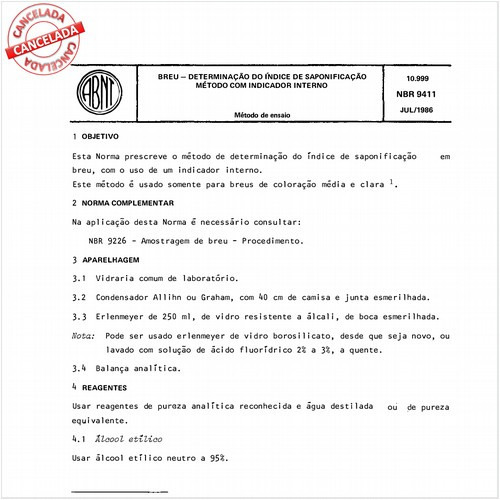 CANCELADA
CANCELADA
CANCELADA

ABNT

BREU – DETERMINAÇÃO DO ÍNDICE DE SAPONIFICAÇÃO MÉTODO COM INDICADOR INTERNO

Método de ensaio

10.999
NBR 9411
JUL/1986

1 OBJETIVO

Esta Norma prescreve o método de determinação do índice de saponificação em breu, com o uso de um indicador interno.
Este método é usado somente para breus de coloração média e clara $^1$.

2 NORMA COMPLEMENTAR

Na aplicação desta Norma é necessário consultar:

NBR 9226 - Amostragem de breu - Procedimento.

3 APARELHAGEM

3.1 Vidraria comum de laboratório.

3.2 Condensador Allihn ou Graham, com 40 cm de camisa e junta esmerilhada.

3.3 Erlenmeyer de 250 ml, de vidro resistente a álcali, de boca esmerilhada.

Nota: Pode ser usado erlenmeyer de vidro borosilicato, desde que seja novo, ou lavado com solução de ácido fluorídrico 2% a 3%, a quente.

3.4 Balança analítica.

4 REAGENTES

Usar reagentes de pureza analítica reconhecida e água destilada ou de pureza equivalente.

4.1 Álcool etílico

Usar álcool etílico neutro a 95%.